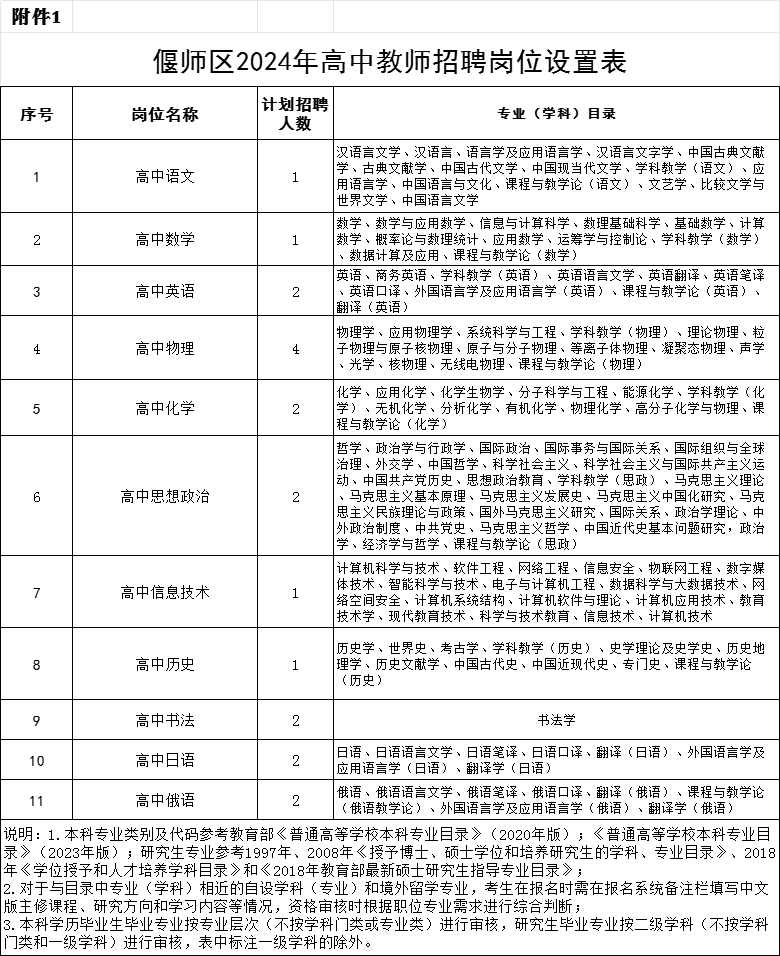 附件1

偃师区2024年高中教师招聘岗位设置表

| 序号 | 岗位名称 | 计划招聘人数 | 专业（学科）目录 |
|---|---|---|---|
| 1 | 高中语文 | 1 | 汉语言文学、汉语言、语言学及应用语言学、汉语言文字学、中国古典文献学、古典文献学、中国古代文学、中国现当代文学、学科教学（语文）、应用语言学、中国语言与文化、课程与教学论（语文）、文艺学、比较文学与世界文学、中国语言文学 |
| 2 | 高中数学 | 1 | 数学、数学与应用数学、信息与计算科学、数理基础科学、基础数学、计算数学、概率论与数理统计、应用数学、运筹学与控制论、学科教学（数学）、数据计算及应用、课程与教学论（数学） |
| 3 | 高中英语 | 2 | 英语、商务英语、学科教学（英语）、英语语言文学、英语翻译、英语笔译、英语口译、外国语言学及应用语言学（英语）、课程与教学论（英语）、翻译（英语） |
| 4 | 高中物理 | 4 | 物理学、应用物理学、系统科学与工程、学科教学（物理）、理论物理、粒子物理与原子核物理、原子与分子物理、等离子体物理、凝聚态物理、声学、光学、核物理、无线电物理、课程与教学论（物理） |
| 5 | 高中化学 | 2 | 化学、应用化学、化学生物学、分子科学与工程、能源化学、学科教学（化学）、无机化学、分析化学、有机化学、物理化学、高分子化学与物理、课程与教学论（化学） |
| 6 | 高中思想政治 | 2 | 哲学、政治学与行政学、国际政治、国际事务与国际关系、国际组织与全球治理、外交学、中国哲学、科学社会主义、科学社会主义与国际共产主义运动、中国共产党历史、思想政治教育、学科教学（思政）、马克思主义理论、马克思主义基本原理、马克思主义发展史、马克思主义中国化研究、马克思主义民族理论与政策、国外马克思主义研究、国际关系、政治学理论、中外政治制度、中共党史、马克思主义哲学、中国近代史基本问题研究，政治学、经济学与哲学、课程与教学论（思政） |
| 7 | 高中信息技术 | 1 | 计算机科学与技术、软件工程、网络工程、信息安全、物联网工程、数字媒体技术、智能科学与技术、电子与计算机工程、数据科学与大数据技术、网络空间安全、计算机系统结构、计算机软件与理论、计算机应用技术、教育技术学、现代教育技术、科学与技术教育、信息技术、计算机技术 |
| 8 | 高中历史 | 1 | 历史学、世界史、考古学、学科教学（历史）、史学理论及史学史、历史地理学、历史文献学、中国古代史、中国近现代史、专门史、课程与教学论（历史） |
| 9 | 高中书法 | 2 | 书法学 |
| 10 | 高中日语 | 2 | 日语、日语语言文学、日语笔译、日语口译、翻译（日语）、外国语言学及应用语言学（日语）、翻译学（日语） |
| 11 | 高中俄语 | 2 | 俄语、俄语语言文学、俄语笔译、俄语口译、翻译（俄语）、课程与教学论（俄语教学论）、外国语言学及应用语言学（俄语）、翻译学（俄语） |

说明：1.本科专业类别及代码参考教育部《普通高等学校本科专业目录》（2020年版）；《普通高等学校本科专业目录》（2023年版）；研究生专业参考1997年、2008年《授予博士、硕士学位和培养研究生的学科、专业目录》、2018年《学位授予和人才培养学科目录》和《2018年教育部最新硕士研究生指导专业目录》；
2.对于与目录中专业（学科）相近的自设学科（专业）和境外留学专业，考生在报名时需在报名系统备注栏填写中文版主修课程、研究方向和学习内容等情况，资格审核时根据职位专业需求进行综合判断；
3.本科学历毕业生毕业专业按专业层次（不按学科门类或专业类）进行审核，研究生毕业专业按二级学科（不按学科门类和一级学科）进行审核，表中标注一级学科的除外。